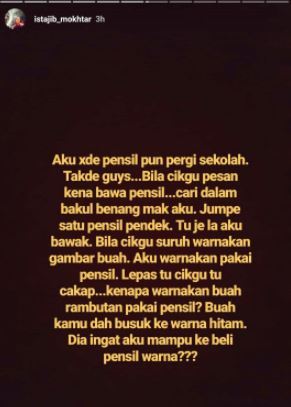 istajib_mokhtar 3h

Aku xde pensil pun pergi sekolah. Takde guys...Bila cikgu pesan kena bawa pensil...cari dalam bakul benang mak aku. Jumpe satu pensil pendek. Tu je la aku bawak. Bila cikgu suruh warnakan gambar buah. Aku warnakan pakai pensil. Lepas tu cikgu tu cakap...kenapa warnakan buah rambutan pakai pensil? Buah kamu dah busuk ke warna hitam. Dia ingat aku mampu ke beli pensil warna???